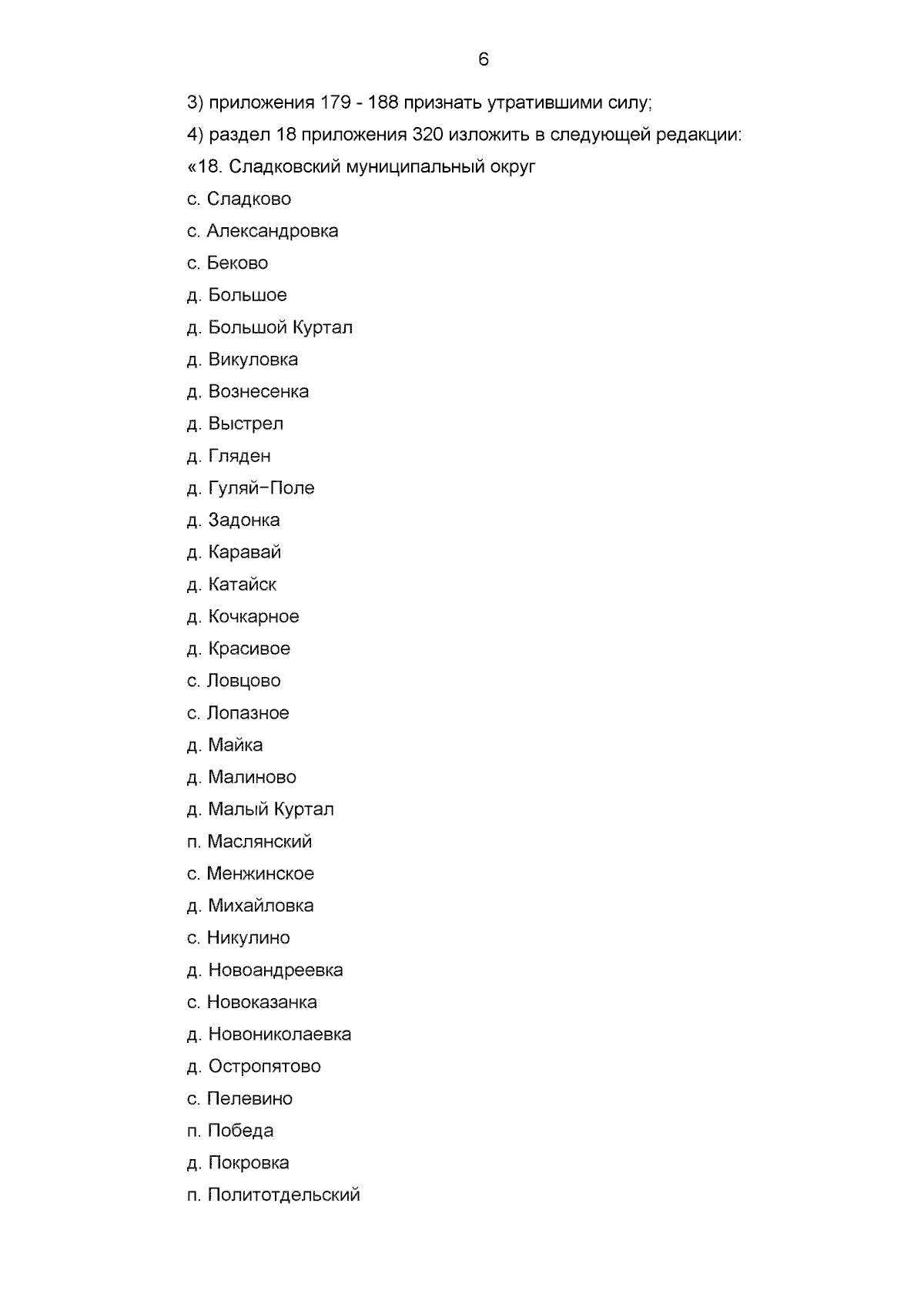 6

3) приложения 179 - 188 признать утратившими силу;

4) раздел 18 приложения 320 изложить в следующей редакции:

«18. Сладковский муниципальный округ

с. Сладково

с. Александровка

с. Беково

д. Большое

д. Большой Куртал

д. Викуловка

д. Вознесенка

д. Выстрел

д. Гляден

д. Гуляй-Поле

д. Задонка

д. Каравай

д. Катайск

д. Кочкарное

д. Красивое

с. Ловцово

с. Лопазное

д. Майка

д. Малиново

д. Малый Куртал

п. Маслянский

с. Менжинское

д. Михайловка

с. Никулино

д. Новоандреевка

с. Новоказанка

д. Новониколаевка

д. Остропятово

с. Пелевино

п. Победа

д. Покровка

п. Политотдельский